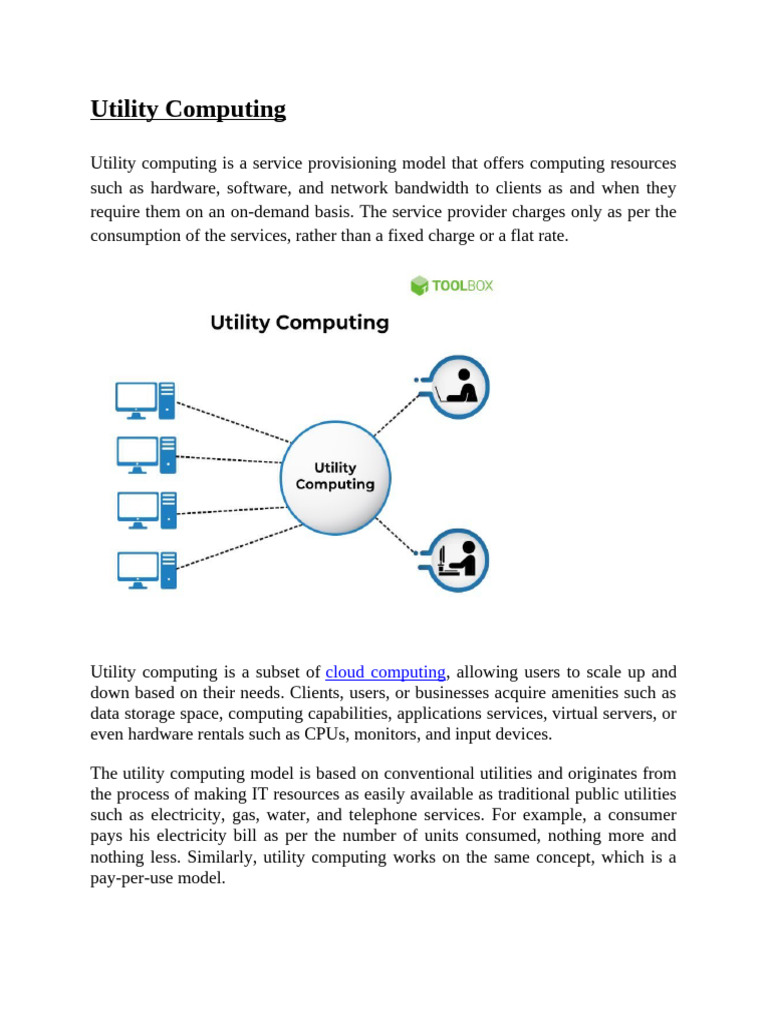 Utility Computing

Utility computing is a service provisioning model that offers computing resources such as hardware, software, and network bandwidth to clients as and when they require them on an on-demand basis. The service provider charges only as per the consumption of the services, rather than a fixed charge or a flat rate.

TOOLBOX

Utility Computing

Utility Computing

Utility computing is a subset of cloud computing, allowing users to scale up and down based on their needs. Clients, users, or businesses acquire amenities such as data storage space, computing capabilities, applications services, virtual servers, or even hardware rentals such as CPUs, monitors, and input devices.

The utility computing model is based on conventional utilities and originates from the process of making IT resources as easily available as traditional public utilities such as electricity, gas, water, and telephone services. For example, a consumer pays his electricity bill as per the number of units consumed, nothing more and nothing less. Similarly, utility computing works on the same concept, which is a pay-per-use model.